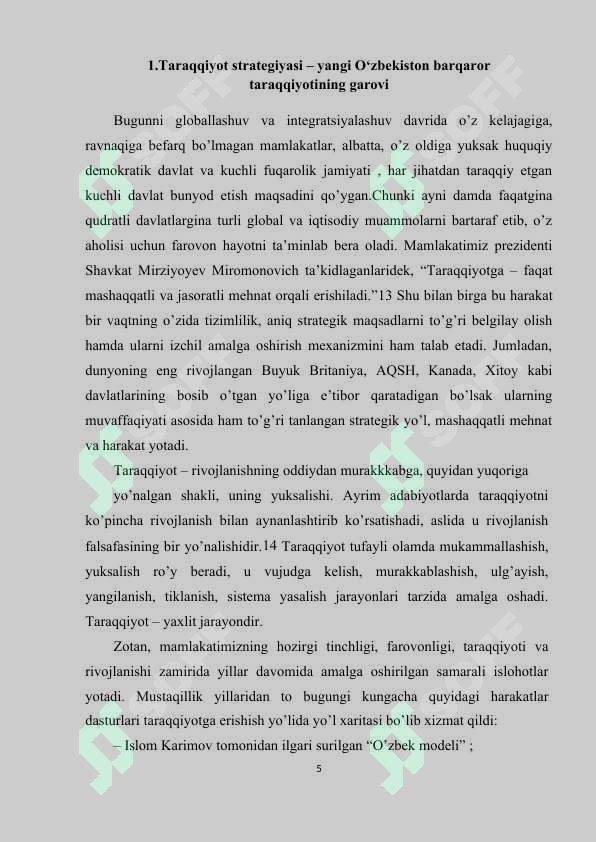 1.Taraqqiyot strategiyasi – yangi O‘zbekiston barqaror taraqqiyotining garovi

Bugunni globallashuv va integratsiyalashuv davrida o’z kelajagiga, ravnaqiga befarq bo’lmagan mamlakatlar, albatta, o’z oldiga yuksak huquqiy demokratik davlat va kuchli fuqarolik jamiyati , har jihatdan taraqqiy etgan kuchli davlat bunyod etish maqsadini qo’ygan.Chunki ayni damda faqatgina qudratli davlatlargina turli global va iqtisodiy muammolarni bartaraf etib, o’z aholisi uchun farovon hayotni ta’minlab bera oladi. Mamlakatimiz prezidenti Shavkat Mirziyoyev Miromonovich ta’kidlaganlaridek, “Taraqqiyotga – faqat mashaqqatli va jasoratli mehnat orqali erishiladi.”13 Shu bilan birga bu harakat bir vaqtning o’zida tizimlilik, aniq strategik maqsadlarni to’g’ri belgilay olish hamda ularni izchil amalga oshirish mexanizmini ham talab etadi. Jumladan, dunyoning eng rivojlangan Buyuk Britaniya, AQSH, Kanada, Xitoy kabi davlatlarining bosib o’tgan yo’liga e’tibor qaratadigan bo’lsak ularning muvaffaqiyati asosida ham to’g’ri tanlangan strategik yo’l, mashaqqatli mehnat va harakat yotadi.

Taraqqiyot – rivojlanishning oddiydan murakkkabga, quyidan yuqoriga

yo’nalgan shakli, uning yuksalishi. Ayrim adabiyotlarda taraqqiyotni ko’pincha rivojlanish bilan aynanlashtirib ko’rsatishadi, aslida u rivojlanish falsafasining bir yo’nalishidir.14 Taraqqiyot tufayli olamda mukammallashish, yuksalish ro’y beradi, u vujudga kelish, murakkablashish, ulg’ayish, yangilanish, tiklanish, sistema yasalish jarayonlari tarzida amalga oshadi. Taraqqiyot – yaxlit jarayondir.

Zotan, mamlakatimizning hozirgi tinchligi, farovonligi, taraqqiyoti va rivojlanishi zamirida yillar davomida amalga oshirilgan samarali islohotlar yotadi. Mustaqillik yillaridan to bugungi kungacha quyidagi harakatlar dasturlari taraqqiyotga erishish yo’lida yo’l xaritasi bo’lib xizmat qildi:

– Islom Karimov tomonidan ilgari surilgan “O’zbek modeli” ;

5